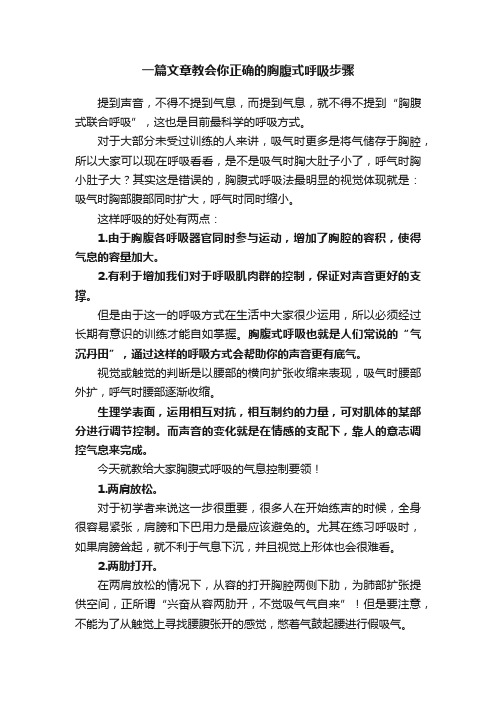 一篇文章教会你正确的胸腹式呼吸步骤

提到声音，不得不提到气息，而提到气息，就不得不提到“胸腹式联合呼吸”，这也是目前最科学的呼吸方式。

对于大部分未受过训练的人来讲，吸气时更多是将气储存于胸腔，所以大家可以现在呼吸看看，是不是吸气时胸大肚子小了，呼气时胸小肚子大？其实这是错误的，胸腹式呼吸法最明显的视觉体现就是：吸气时胸部腹部同时扩大，呼气时同时缩小。

这样呼吸的好处有两点：

1.由于胸腹各呼吸器官同时参与运动，增加了胸腔的容积，使得气息的容量加大。

2.有利于增加我们对于呼吸肌肉群的控制，保证对声音更好的支撑。

但是由于这一的呼吸方式在生活中大家很少运用，所以必须经过长期有意识的训练才能自如掌握。胸腹式呼吸也就是人们常说的“气沉丹田”，通过这样的呼吸方式会帮助你的声音更有底气。

视觉或触觉的判断是以腰部的横向扩张收缩来表现，吸气时腰部外扩，呼气时腰部逐渐收缩。

生理学表面，运用相互对抗，相互制约的力量，可对肌体的某部分进行调节控制。而声音的变化就是在情感的支配下，靠人的意志调控气息来完成。

今天就教给大家胸腹式呼吸的气息控制要领！

1.两肩放松。

对于初学者来说这一步很重要，很多人在开始练声的时候，全身很容易紧张，肩膀和下巴用力是最应该避免的。尤其在练习呼吸时，如果肩膀耸起，就不利于气息下沉，并且视觉上形体也会很难看。

2.两肋打开。

在两肩放松的情况下，从容的打开胸腔两侧下肋，为肺部扩张提供空间，正所谓“兴奋从容两肋开，不觉吸气气自来”！但是要注意，不能为了从触觉上寻找腰腹张开的感觉，憋着气鼓起腰进行假吸气。